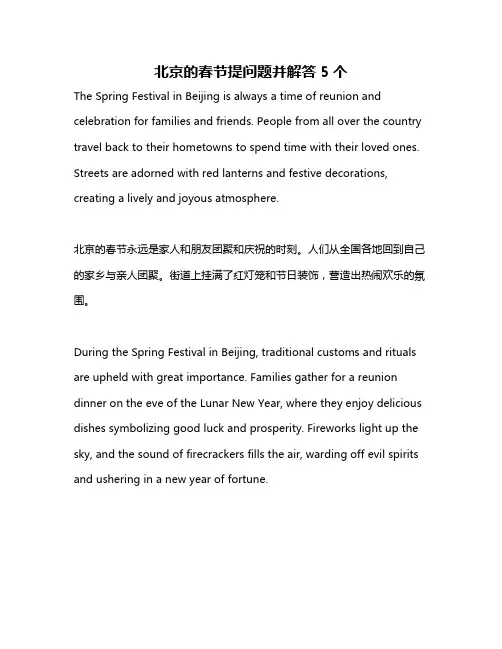 北京的春节提问题并解答 5 个

The Spring Festival in Beijing is always a time of reunion and celebration for families and friends. People from all over the country travel back to their hometowns to spend time with their loved ones. Streets are adorned with red lanterns and festive decorations, creating a lively and joyous atmosphere.

北京的春节永远是家人和朋友团聚和庆祝的时刻。人们从全国各地回到自己的家乡与亲人团聚。街道上挂满了红灯笼和节日装饰，营造出热闹欢乐的氛围。

During the Spring Festival in Beijing, traditional customs and rituals are upheld with great importance. Families gather for a reunion dinner on the eve of the Lunar New Year, where they enjoy delicious dishes symbolizing good luck and prosperity. Fireworks light up the sky, and the sound of firecrackers fills the air, warding off evil spirits and ushering in a new year of fortune.